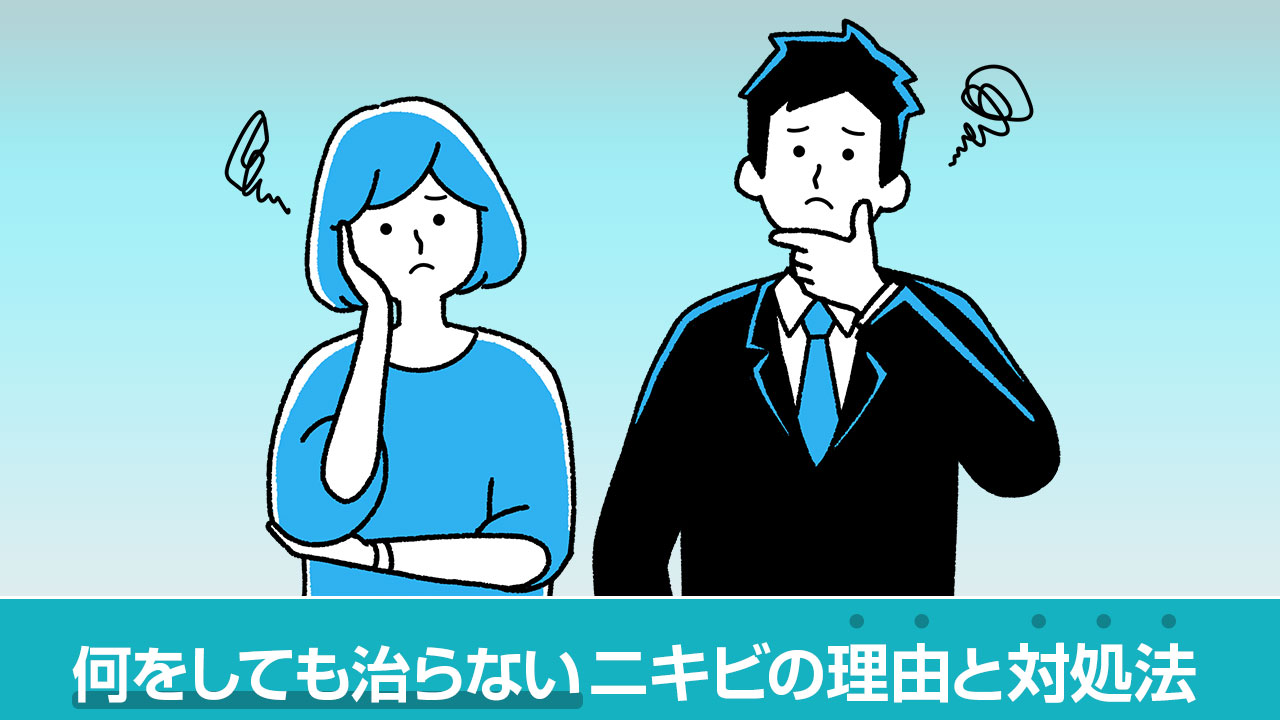 何をしても治らないニキビの理由と対処法